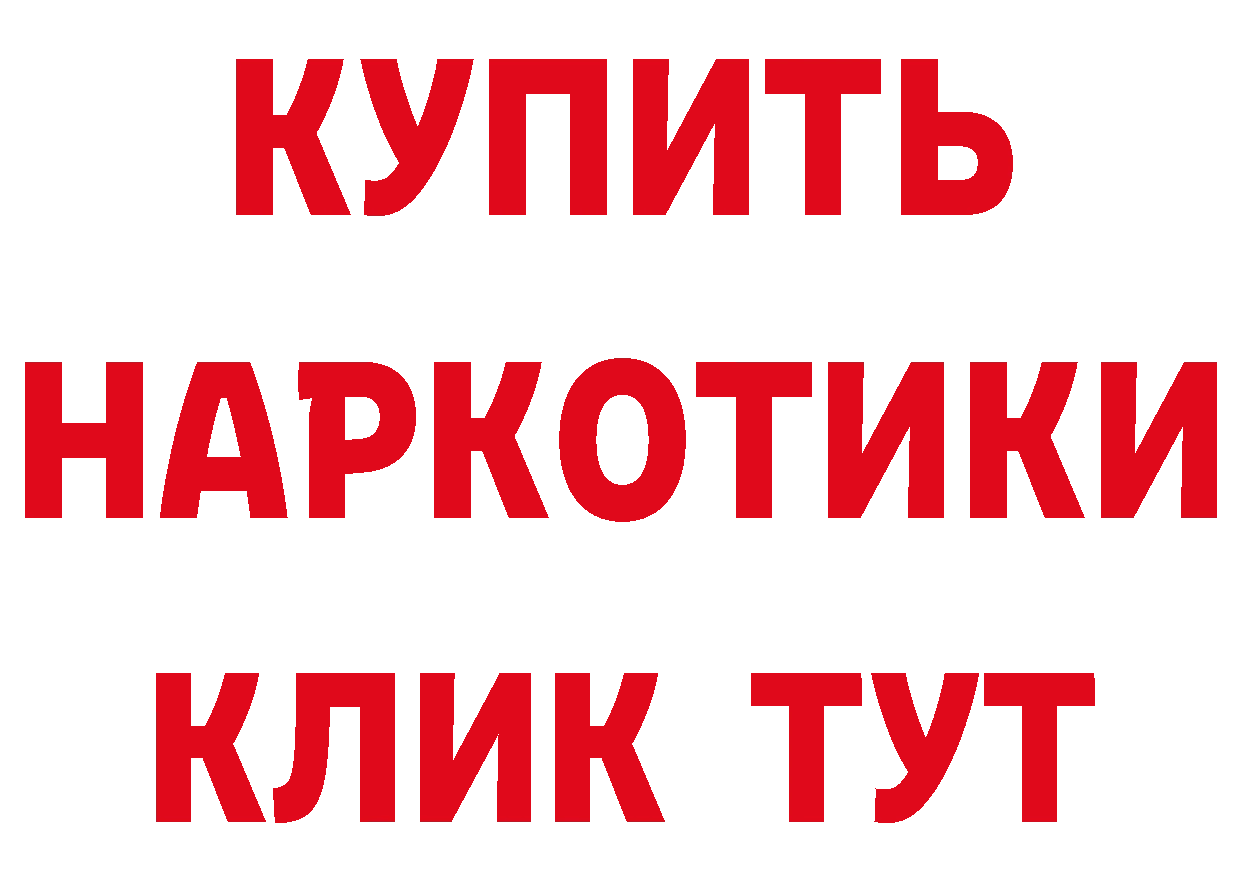 КУПИТЬ
НАРКОТИКИ
КЛИК ТУТ